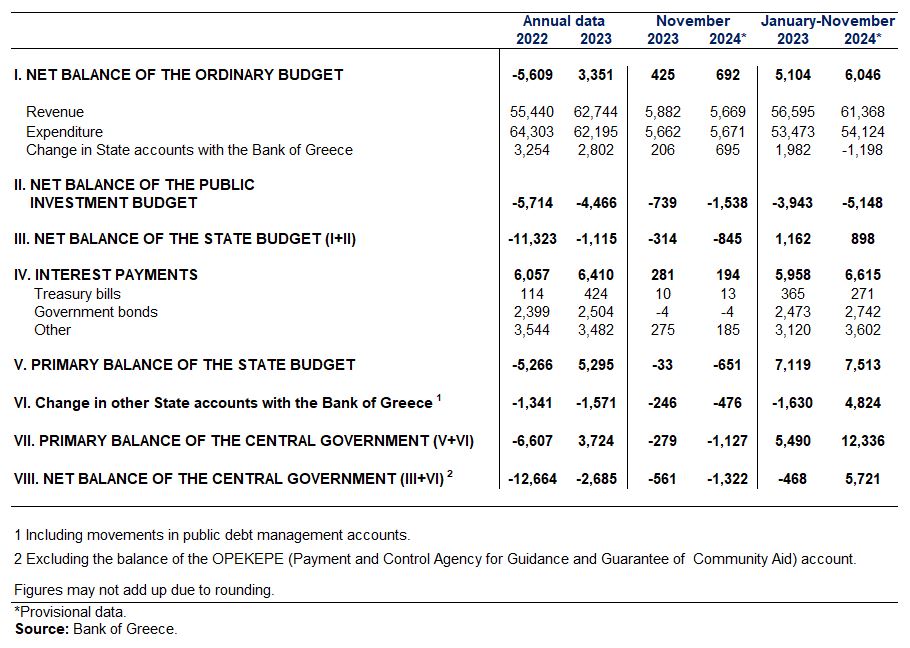 | | Annual data 2022 | Annual data 2023 | November 2023 | November 2024* | January-November 2023 | January-November 2024* |
|---|---|---|---|---|---|---|
| I. NET BALANCE OF THE ORDINARY BUDGET | -5,609 | 3,351 | 425 | 692 | 5,104 | 6,046 |
| Revenue | 55,440 | 62,744 | 5,882 | 5,669 | 56,595 | 61,368 |
| Expenditure | 64,303 | 62,195 | 5,662 | 5,671 | 53,473 | 54,124 |
| Change in State accounts with the Bank of Greece | 3,254 | 2,802 | 206 | 695 | 1,982 | -1,198 |
| II. NET BALANCE OF THE PUBLIC INVESTMENT BUDGET | -5,714 | -4,466 | -739 | -1,538 | -3,943 | -5,148 |
| III. NET BALANCE OF THE STATE BUDGET (I+II) | -11,323 | -1,115 | -314 | -845 | 1,162 | 898 |
| IV. INTEREST PAYMENTS | 6,057 | 6,410 | 281 | 194 | 5,958 | 6,615 |
| Treasury bills | 114 | 424 | 10 | 13 | 365 | 271 |
| Government bonds | 2,399 | 2,504 | -4 | -4 | 2,473 | 2,742 |
| Other | 3,544 | 3,482 | 275 | 185 | 3,120 | 3,602 |
| V. PRIMARY BALANCE OF THE STATE BUDGET | -5,266 | 5,295 | -33 | -651 | 7,119 | 7,513 |
| VI. Change in other State accounts with the Bank of Greece $^1$ | -1,341 | -1,571 | -246 | -476 | -1,630 | 4,824 |
| VII. PRIMARY BALANCE OF THE CENTRAL GOVERNMENT (V+VI) | -6,607 | 3,724 | -279 | -1,127 | 5,490 | 12,336 |
| VIII. NET BALANCE OF THE CENTRAL GOVERNMENT (III+VI) $^2$ | -12,664 | -2,685 | -561 | -1,322 | -468 | 5,721 |

1 Including movements in public debt management accounts.
2 Excluding the balance of the OPEKEPE (Payment and Control Agency for Guidance and Guarantee of Community Aid) account.

Figures may not add up due to rounding.

*Provisional data.
Source: Bank of Greece.